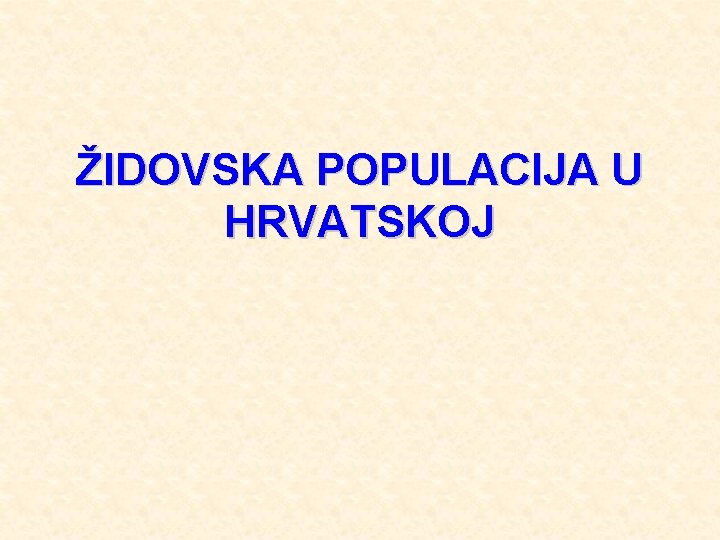 ŽIDOVSKA POPULACIJA U HRVATSKOJ